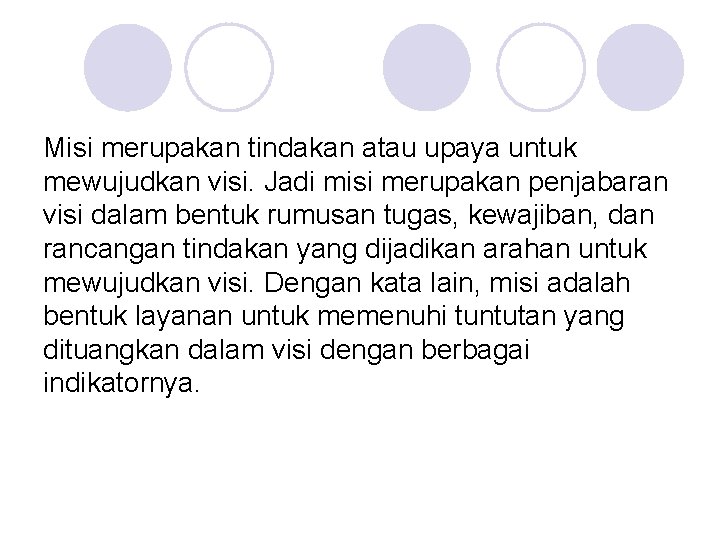 Misi merupakan tindakan atau upaya untuk mewujudkan visi. Jadi misi merupakan penjabaran visi dalam bentuk rumusan tugas, kewajiban, dan rancangan tindakan yang dijadikan arahan untuk mewujudkan visi. Dengan kata lain, misi adalah bentuk layanan untuk memenuhi tuntutan yang dituangkan dalam visi dengan berbagai indikatornya.